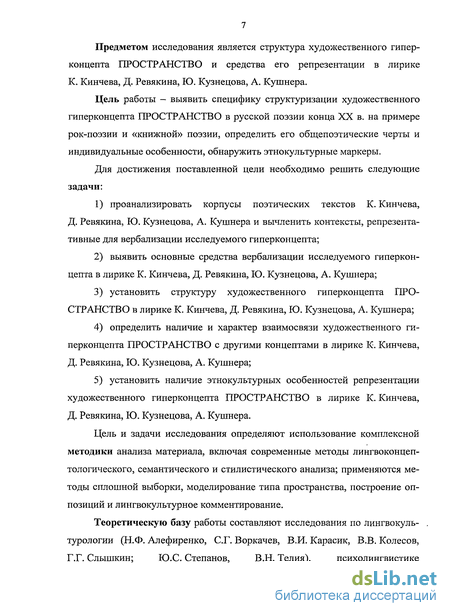 7

Предметом исследования является структура художественного гиперконцепта ПРОСТРАНСТВО и средства его репрезентации в лирике К. Кинчева, Д. Ревякина, Ю. Кузнецова, А. Кушнера.

Цель работы – выявить специфику структуризации художественного гиперконцепта ПРОСТРАНСТВО в русской поэзии конца XX в. на примере рок-поэзии и «книжной» поэзии, определить его общепоэтические черты и индивидуальные особенности, обнаружить этнокультурные маркеры.

Для достижения поставленной цели необходимо решить следующие задачи:

1) проанализировать корпусы поэтических текстов К. Кинчева, Д. Ревякина, Ю. Кузнецова, А. Кушнера и вычленить контексты, репрезентативные для вербализации исследуемого гиперконцепта;

2) выявить основные средства вербализации исследуемого гиперконцепта в лирике К. Кинчева, Д. Ревякина, Ю. Кузнецова, А. Кушнера;

3) установить структуру художественного гиперконцепта ПРОСТРАНСТВО в лирике К. Кинчева, Д. Ревякина, Ю. Кузнецова, А. Кушнера;

4) определить наличие и характер взаимосвязи художественного гиперконцепта ПРОСТРАНСТВО с другими концептами в лирике К. Кинчева, Д. Ревякина, Ю. Кузнецова, А. Кушнера;

5) установить наличие этнокультурных особенностей репрезентации художественного гиперконцепта ПРОСТРАНСТВО в лирике К. Кинчева, Д. Ревякина, Ю. Кузнецова, А. Кушнера.

Цель и задачи исследования определяют использование комплексной методики анализа материала, включая современные методы лингвоконцептологического, семантического и стилистического анализа; применяются методы сплошной выборки, моделирование типа пространства, построение оппозиций и лингвокультурное комментирование.

Теоретическую базу работы составляют исследования по лингвокультурологии (Н.Ф. Алефиренко, С.Г. Воркачев, В.И. Карасик, В.В. Колесов, Г.Г. Слышкин; Ю.С. Степанов, В.Н. Телия), психолингвистике

dsLib.net
библиотека диссертаций